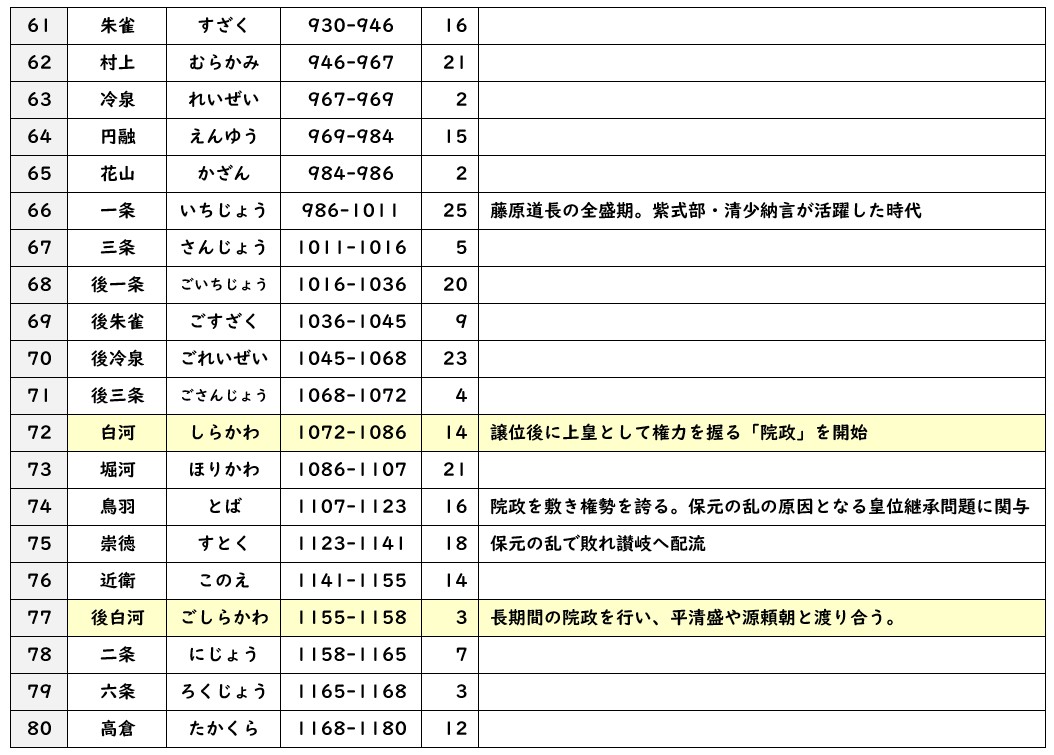 | 61 | 朱雀 | すざく | 930-946 | 16 |  |
|---|---|---|---|---|---|
| 62 | 村上 | むらかみ | 946-967 | 21 |  |
| 63 | 冷泉 | れいぜい | 967-969 | 2 |  |
| 64 | 円融 | えんゆう | 969-984 | 15 |  |
| 65 | 花山 | かざん | 984-986 | 2 |  |
| 66 | 一条 | いちじょう | 986-1011 | 25 | 藤原道長の全盛期。紫式部・清少納言が活躍した時代 |
| 67 | 三条 | さんじょう | 1011-1016 | 5 |  |
| 68 | 後一条 | ごいちじょう | 1016-1036 | 20 |  |
| 69 | 後朱雀 | ごすざく | 1036-1045 | 9 |  |
| 70 | 後冷泉 | ごれいぜい | 1045-1068 | 23 |  |
| 71 | 後三条 | ごさんじょう | 1068-1072 | 4 |  |
| 72 | 白河 | しらかわ | 1072-1086 | 14 | 譲位後に上皇として権力を握る「院政」を開始 |
| 73 | 堀河 | ほりかわ | 1086-1107 | 21 |  |
| 74 | 鳥羽 | とば | 1107-1123 | 16 | 院政を敷き権勢を誇る。保元の乱の原因となる皇位継承問題に関与 |
| 75 | 崇徳 | すとく | 1123-1141 | 18 | 保元の乱で敗れ讃岐へ配流 |
| 76 | 近衛 | このえ | 1141-1155 | 14 |  |
| 77 | 後白河 | ごしらかわ | 1155-1158 | 3 | 長期間の院政を行い、平清盛や源頼朝と渡り合う。 |
| 78 | 二条 | にじょう | 1158-1165 | 7 |  |
| 79 | 六条 | ろくじょう | 1165-1168 | 3 |  |
| 80 | 高倉 | たかくら | 1168-1180 | 12 |  |